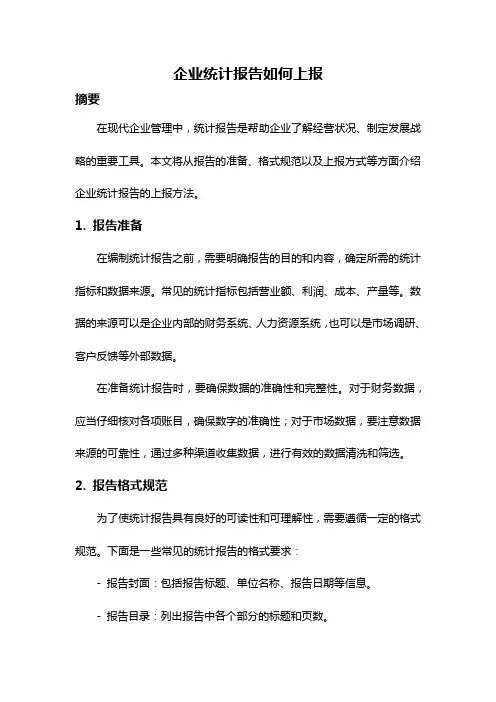 企业统计报告如何上报

摘要

在现代企业管理中，统计报告是帮助企业了解经营状况、制定发展战略的重要工具。本文将从报告的准备、格式规范以及上报方式等方面介绍企业统计报告的上报方法。

1. 报告准备

在编制统计报告之前，需要明确报告的目的和内容，确定所需的统计指标和数据来源。常见的统计指标包括营业额、利润、成本、产量等。数据的来源可以是企业内部的财务系统、人力资源系统，也可以是市场调研、客户反馈等外部数据。

在准备统计报告时，要确保数据的准确性和完整性。对于财务数据，应当仔细核对各项账目，确保数字的准确性；对于市场数据，要注意数据来源的可靠性，通过多种渠道收集数据，进行有效的数据清洗和筛选。

2. 报告格式规范

为了使统计报告具有良好的可读性和可理解性，需要遵循一定的格式规范。下面是一些常见的统计报告的格式要求：

- 报告封面：包括报告标题、单位名称、报告日期等信息。

- 报告目录：列出报告中各个部分的标题和页数。